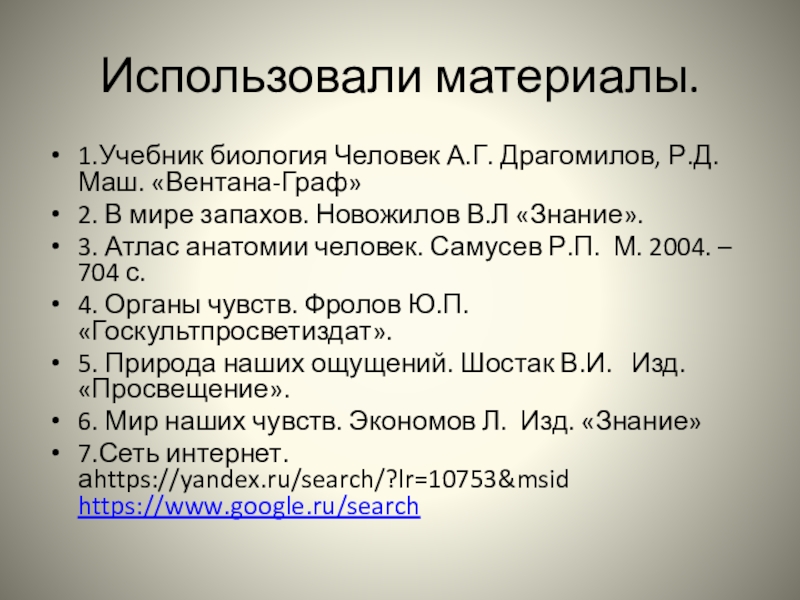 Использовали материалы.

• 1.Учебник биология Человек А.Г. Драгомилов, Р.Д. Маш. «Вентана-Граф»
• 2. В мире запахов. Новожилов В.Л «Знание».
• 3. Атлас анатомии человек. Самусев Р.П. М. 2004. – 704 с.
• 4. Органы чувств. Фролов Ю.П. «Госкультпросветиздат».
• 5. Природа наших ощущений. Шостак В.И. Изд. «Просвещение».
• 6. Мир наших чувств. Экономов Л. Изд. «Знание»
• 7.Сеть интернет. аhttps://yandex.ru/search/?lr=10753&msid https://www.google.ru/search